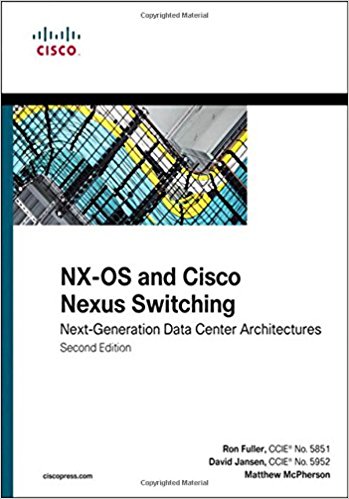 Copyrighted Material

CISCO

NX-OS and Cisco Nexus Switching

Next-Generation Data Center Architectures

Second Edition

Ron Fuller, CCIE® No. 5851
David Jansen, CCIE® No. 5952
Matthew McPherson

ciscopress.com

Copyrighted Material